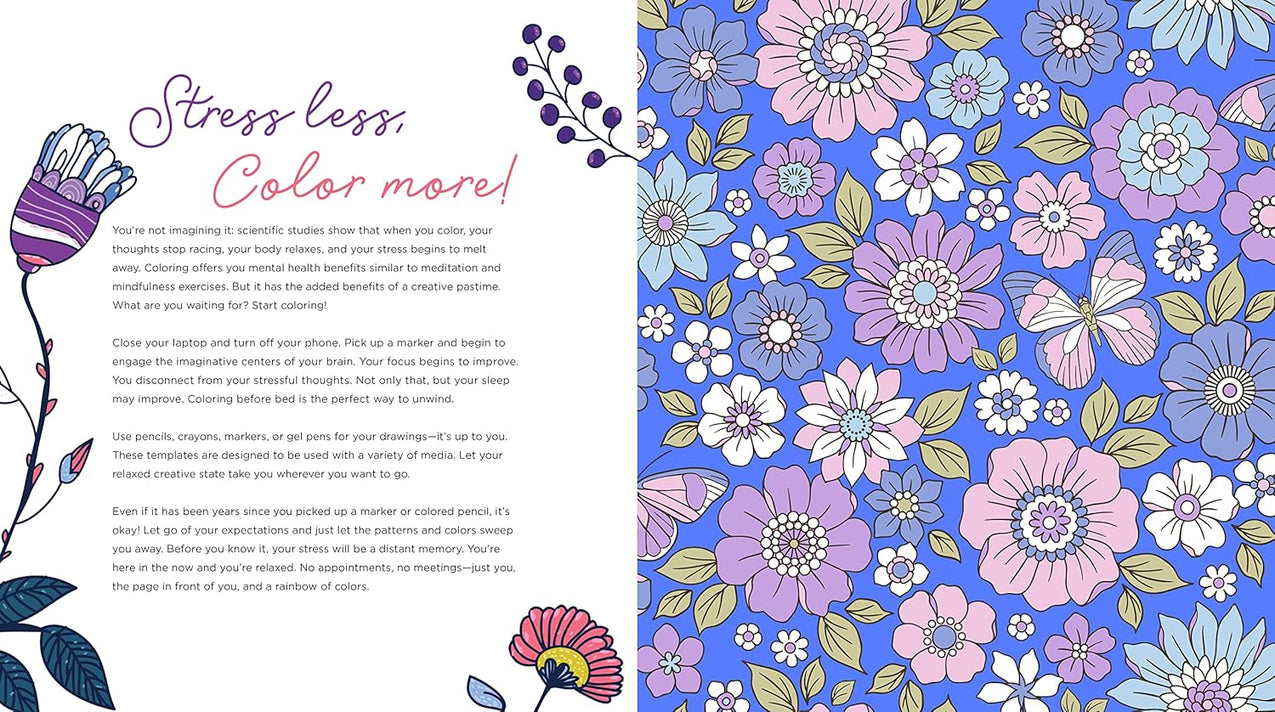 Stress less,
Color more!

You're not imagining it: scientific studies show that when you color, your thoughts stop racing, your body relaxes, and your stress begins to melt away. Coloring offers you mental health benefits similar to meditation and mindfulness exercises. But it has the added benefits of a creative pastime. What are you waiting for? Start coloring!

Close your laptop and turn off your phone. Pick up a marker and begin to engage the imaginative centers of your brain. Your focus begins to improve. You disconnect from your stressful thoughts. Not only that, but your sleep may improve. Coloring before bed is the perfect way to unwind.

Use pencils, crayons, markers, or gel pens for your drawings—it's up to you. These templates are designed to be used with a variety of media. Let your relaxed creative state take you wherever you want to go.

Even if it has been years since you picked up a marker or colored pencil, it's okay! Let go of your expectations and just let the patterns and colors sweep you away. Before you know it, your stress will be a distant memory. You're here in the now and you're relaxed. No appointments, no meetings—just you, the page in front of you, and a rainbow of colors.